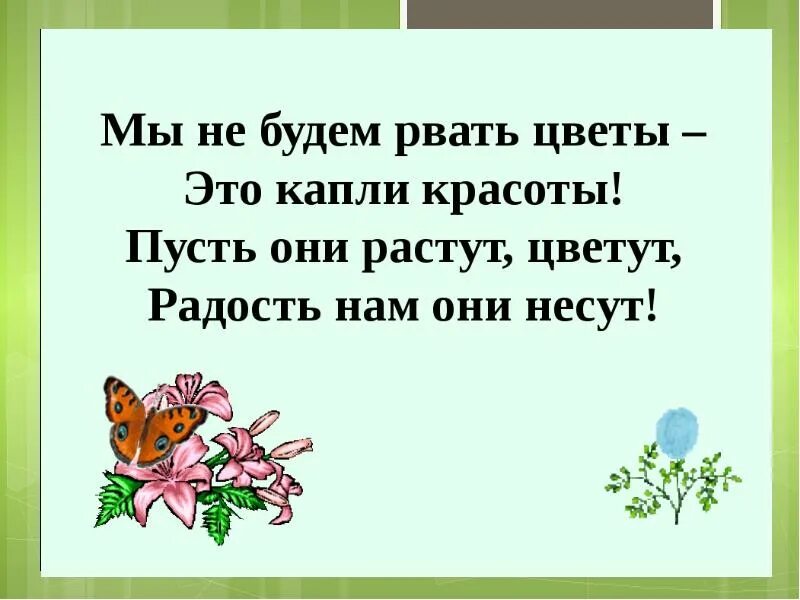 Мы не будем рвать цветы –
Это капли красоты!
Пусть они растут, цветут,
Радость нам они несут!